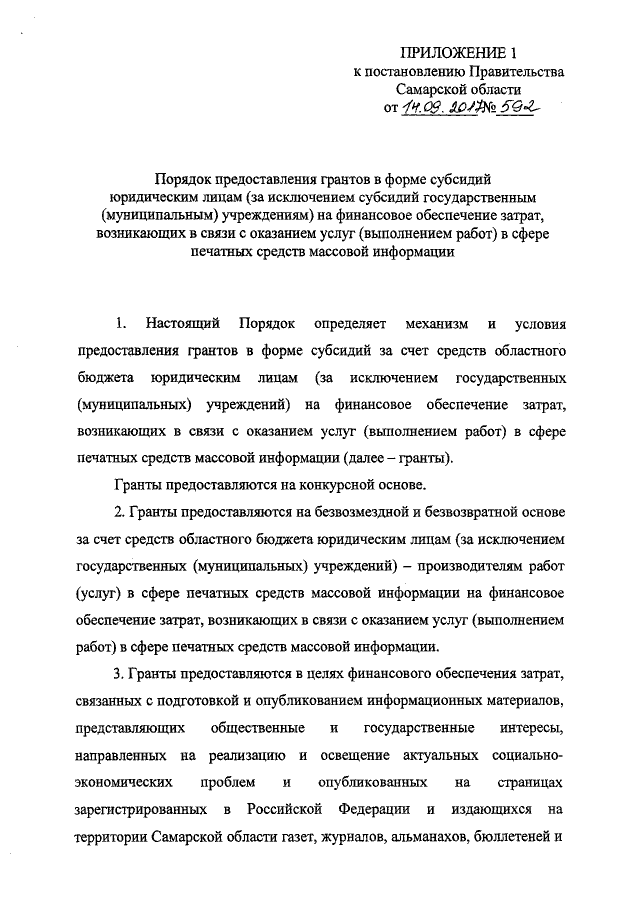 ПРИЛОЖЕНИЕ 1
к постановлению Правительства
Самарской области
от 14.09.2017 № 592

Порядок предоставления грантов в форме субсидий юридическим лицам (за исключением субсидий государственным (муниципальным) учреждениям) на финансовое обеспечение затрат, возникающих в связи с оказанием услуг (выполнением работ) в сфере печатных средств массовой информации

1. Настоящий Порядок определяет механизм и условия предоставления грантов в форме субсидий за счет средств областного бюджета юридическим лицам (за исключением государственных (муниципальных) учреждений) на финансовое обеспечение затрат, возникающих в связи с оказанием услуг (выполнением работ) в сфере печатных средств массовой информации (далее – гранты).

Гранты предоставляются на конкурсной основе.

2. Гранты предоставляются на безвозмездной и безвозвратной основе за счет средств областного бюджета юридическим лицам (за исключением государственных (муниципальных) учреждений) – производителям работ (услуг) в сфере печатных средств массовой информации на финансовое обеспечение затрат, возникающих в связи с оказанием услуг (выполнением работ) в сфере печатных средств массовой информации.

3. Гранты предоставляются в целях финансового обеспечения затрат, связанных с подготовкой и опубликованием информационных материалов, представляющих общественные и государственные интересы, направленных на реализацию и освещение актуальных социально-экономических проблем и опубликованных на страницах зарегистрированных в Российской Федерации и издающихся на территории Самарской области газет, журналов, альманахов, бюллетеней и